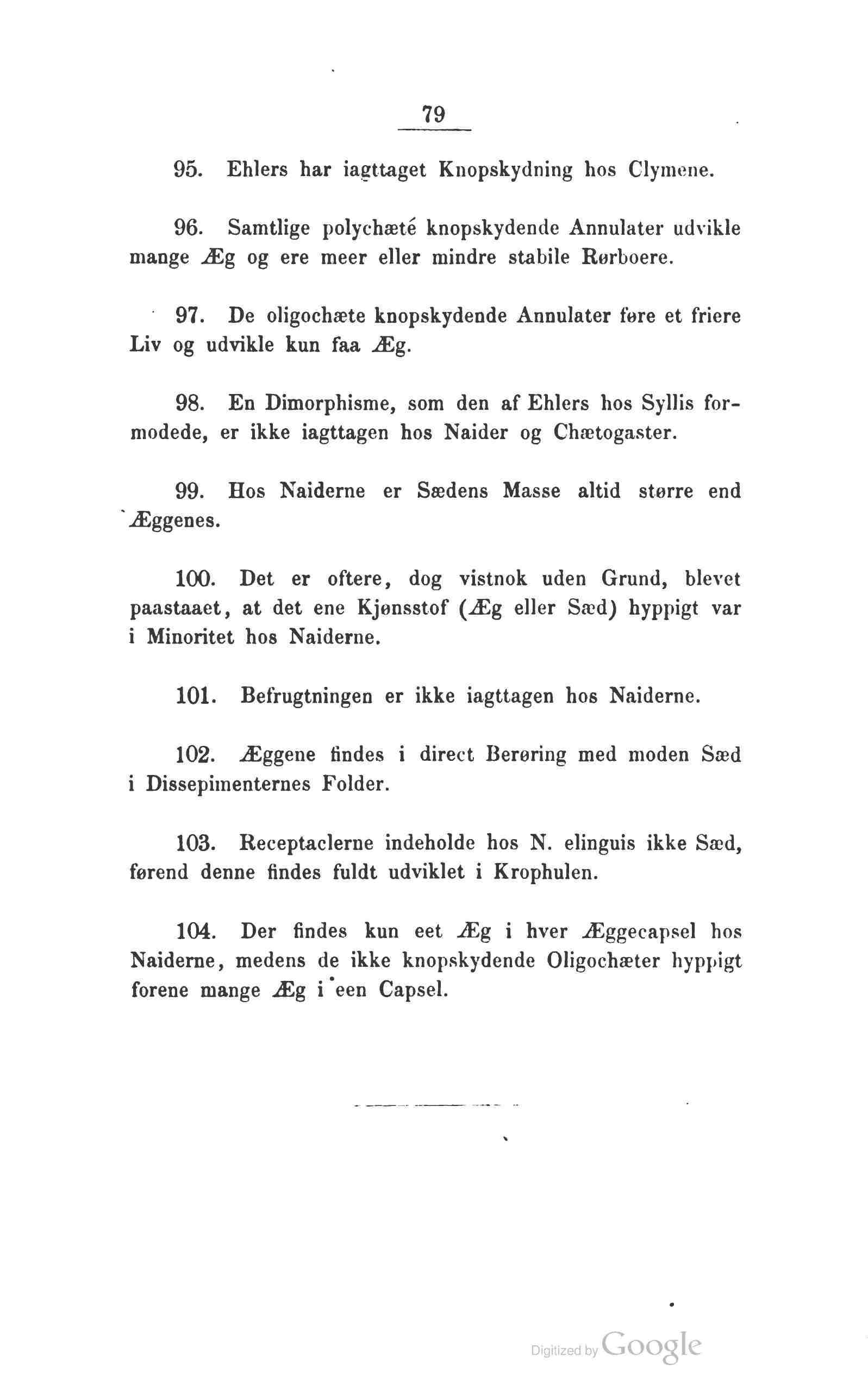 79

95. Ehlers har iagttaget Knopskydning hos Clymene.

96. Samtlige polychæté knopskydende Annulater udvikle mange Æg og ere meer eller mindre stabile Rørboere.

97. De oligochæte knopskydende Annulater føre et friere Liv og udvikle kun faa Æg.

98. En Dimorphisme, som den af Ehlers hos Syllis formodede, er ikke iagttagen hos Naider og Chætogaster.

99. Hos Naiderne er Sædens Masse altid større end Æggenes.

100. Det er oftere, dog vistnok uden Grund, blevet paastaaet, at det ene Kjønsstof (Æg eller Sæd) hyppigt var i Minoritet hos Naiderne.

101. Befrugtningen er ikke iagttagen hos Naiderne.

102. Æggene findes i direct Berøring med moden Sæd i Dissepimenternes Folder.

103. Receptaclerne indeholde hos N. elinguis ikke Sæd, førend denne findes fuldt udviklet i Krophulen.

104. Der findes kun eet Æg i hver Æggecapsel hos Naiderne, medens de ikke knopskydende Oligochæter hyppigt forene mange Æg i een Capsel.

Digitized by Google